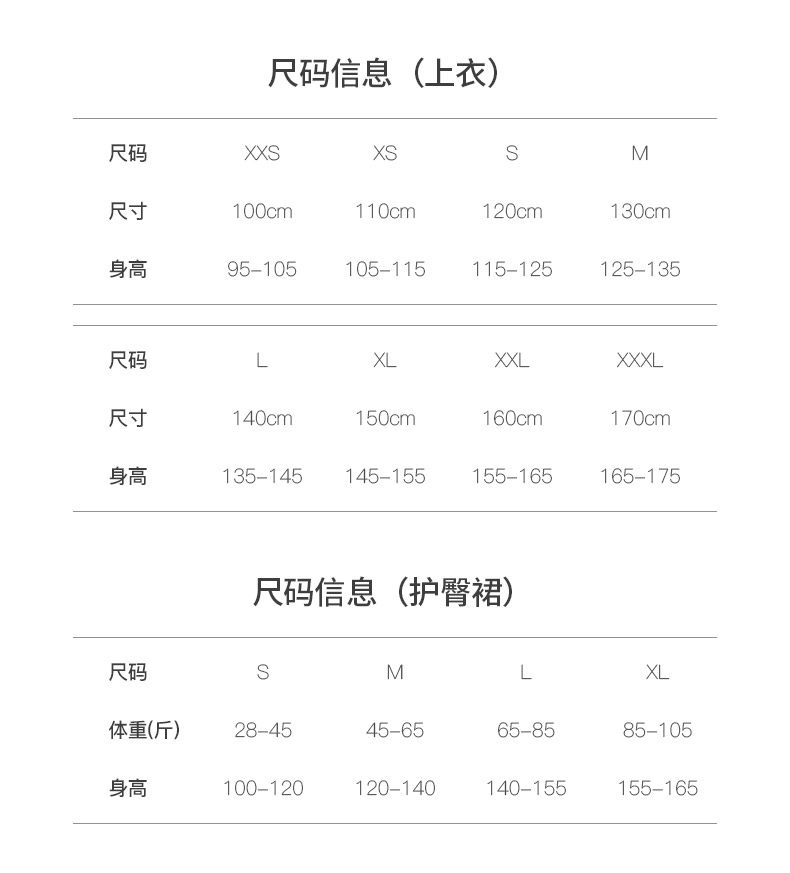 尺码信息（上衣）

| 尺码 | XXS | XS | S | M |
|---|---|---|---|---|
| 尺寸 | 100cm | 110cm | 120cm | 130cm |
| 身高 | 95-105 | 105-115 | 115-125 | 125-135 |

| 尺码 | L | XL | XXL | XXXL |
|---|---|---|---|---|
| 尺寸 | 140cm | 150cm | 160cm | 170cm |
| 身高 | 135-145 | 145-155 | 155-165 | 165-175 |

尺码信息（护臀裙）

| 尺码 | S | M | L | XL |
|---|---|---|---|---|
| 体重(斤) | 28-45 | 45-65 | 65-85 | 85-105 |
| 身高 | 100-120 | 120-140 | 140-155 | 155-165 |